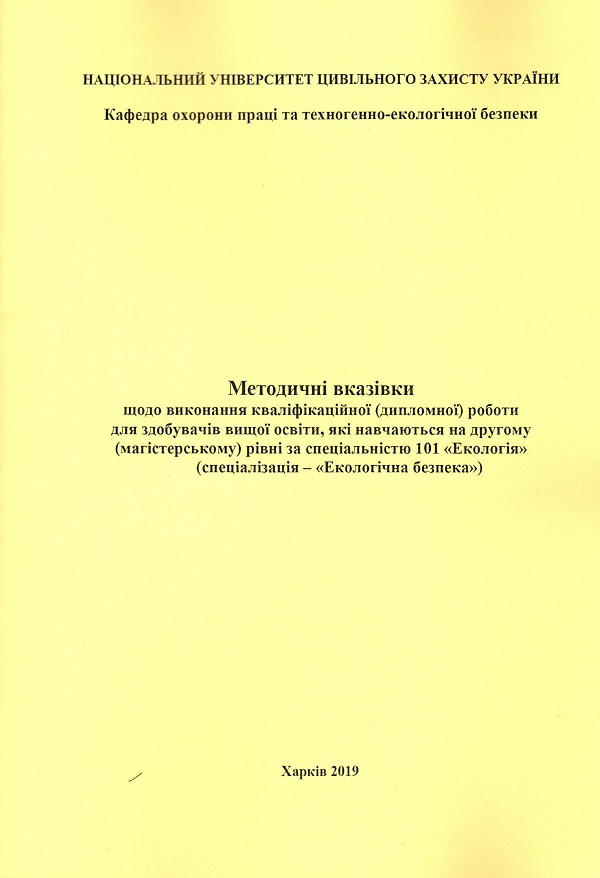 НАЦІОНАЛЬНИЙ УНІВЕРСИТЕТ ЦИВІЛЬНОГО ЗАХИСТУ УКРАЇНИ

Кафедра охорони праці та техногенно-екологічної безпеки

Методичні вказівки
щодо виконання кваліфікаційної (дипломної) роботи для здобувачів вищої освіти, які навчаються на другому (магістерському) рівні за спеціальністю 101 «Екологія» (спеціалізація – «Екологічна безпека»)

Харків 2019